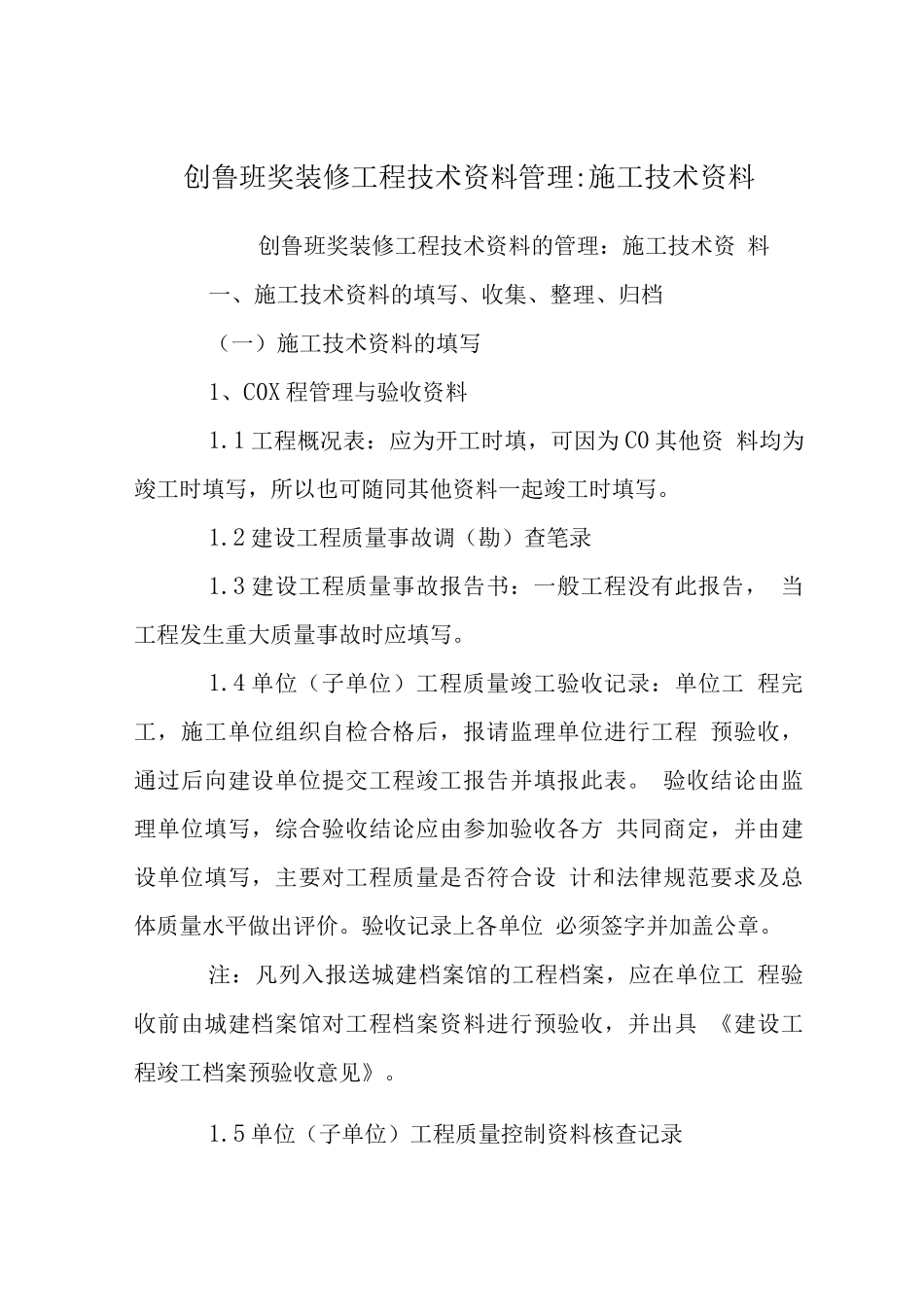 创鲁班奖装修工程技术资料管理:施工技术资料

创鲁班奖装修工程技术资料的管理：施工技术资 料

一、施工技术资料的填写、收集、整理、归档

（一）施工技术资料的填写

1、COX程管理与验收资料

1.1工程概况表：应为开工时填，可因为CO其他资 料均为竣工时填写，所以也可随同其他资料一起竣工时填写。

1.2建设工程质量事故调（勘）查笔录

1.3建设工程质量事故报告书：一般工程没有此报告， 当工程发生重大质量事故时应填写。

1.4单位（子单位）工程质量竣工验收记录：单位工 程完工，施工单位组织自检合格后，报请监理单位进行工程 预验收，通过后向建设单位提交工程竣工报告并填报此表。 验收结论由监理单位填写，综合验收结论应由参加验收各方 共同商定，并由建设单位填写，主要对工程质量是否符合设 计和法律规范要求及总体质量水平做出评价。验收记录上各单位 必须签字并加盖公章。

注：凡列入报送城建档案馆的工程档案，应在单位工 程验收前由城建档案馆对工程档案资料进行预验收，并出具 《建设工程竣工档案预验收意见》。

1.5单位（子单位）工程质量控制资料核查记录